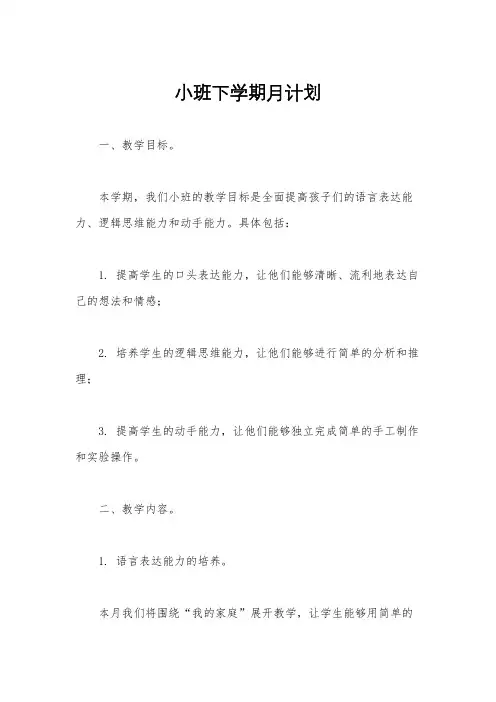 小班下学期月计划

一、教学目标。

本学期，我们小班的教学目标是全面提高孩子们的语言表达能力、逻辑思维能力和动手能力。具体包括：

1. 提高学生的口头表达能力，让他们能够清晰、流利地表达自己的想法和情感；

2. 培养学生的逻辑思维能力，让他们能够进行简单的分析和推理；

3. 提高学生的动手能力，让他们能够独立完成简单的手工制作和实验操作。

二、教学内容。

1. 语言表达能力的培养。

本月我们将围绕“我的家庭”展开教学，让学生能够用简单的